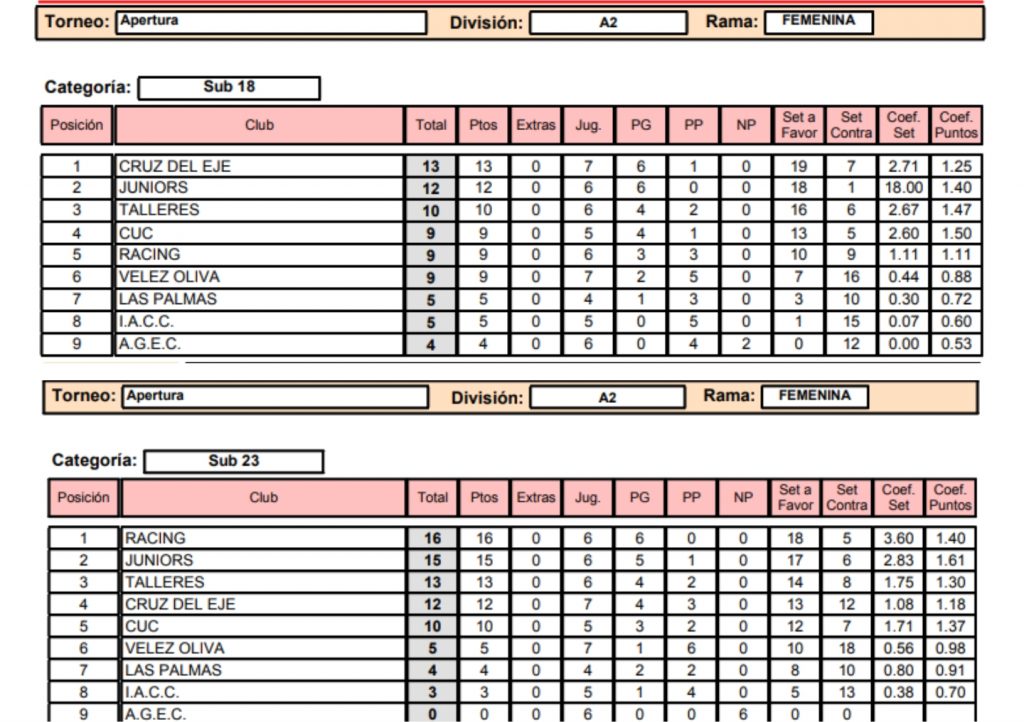 Torneo: Apertura División: A2 Rama: FEMENINA

Categoría: Sub 18

| Posición | Club | Total | Ptos | Extras | Jug. | PG | PP | NP | Set a Favor | Set Contra | Coef. Set | Coef. Puntos |
|---|---|---|---|---|---|---|---|---|---|---|---|---|
| 1 | CRUZ DEL EJE | 13 | 13 | 0 | 7 | 6 | 1 | 0 | 19 | 7 | 2.71 | 1.25 |
| 2 | JUNIORS | 12 | 12 | 0 | 6 | 6 | 0 | 0 | 18 | 1 | 18.00 | 1.40 |
| 3 | TALLERES | 10 | 10 | 0 | 6 | 4 | 2 | 0 | 16 | 6 | 2.67 | 1.47 |
| 4 | CUC | 9 | 9 | 0 | 5 | 4 | 1 | 0 | 13 | 5 | 2.60 | 1.50 |
| 5 | RACING | 9 | 9 | 0 | 6 | 3 | 3 | 0 | 10 | 9 | 1.11 | 1.11 |
| 6 | VELEZ OLIVA | 9 | 9 | 0 | 7 | 2 | 5 | 0 | 7 | 16 | 0.44 | 0.88 |
| 7 | LAS PALMAS | 5 | 5 | 0 | 4 | 1 | 3 | 0 | 3 | 10 | 0.30 | 0.72 |
| 8 | I.A.C.C. | 5 | 5 | 0 | 5 | 0 | 5 | 0 | 1 | 15 | 0.07 | 0.60 |
| 9 | A.G.E.C. | 4 | 4 | 0 | 6 | 0 | 4 | 2 | 0 | 12 | 0.00 | 0.53 |

Torneo: Apertura División: A2 Rama: FEMENINA

Categoría: Sub 23

| Posición | Club | Total | Ptos | Extras | Jug. | PG | PP | NP | Set a Favor | Set Contra | Coef. Set | Coef. Puntos |
|---|---|---|---|---|---|---|---|---|---|---|---|---|
| 1 | RACING | 16 | 16 | 0 | 6 | 6 | 0 | 0 | 18 | 5 | 3.60 | 1.40 |
| 2 | JUNIORS | 15 | 15 | 0 | 6 | 5 | 1 | 0 | 17 | 6 | 2.83 | 1.61 |
| 3 | TALLERES | 13 | 13 | 0 | 6 | 4 | 2 | 0 | 14 | 8 | 1.75 | 1.30 |
| 4 | CRUZ DEL EJE | 12 | 12 | 0 | 7 | 4 | 3 | 0 | 13 | 12 | 1.08 | 1.18 |
| 5 | CUC | 10 | 10 | 0 | 5 | 3 | 2 | 0 | 12 | 7 | 1.71 | 1.37 |
| 6 | VELEZ OLIVA | 5 | 5 | 0 | 7 | 1 | 6 | 0 | 10 | 18 | 0.56 | 0.98 |
| 7 | LAS PALMAS | 4 | 4 | 0 | 4 | 2 | 2 | 0 | 8 | 10 | 0.80 | 0.91 |
| 8 | I.A.C.C. | 3 | 3 | 0 | 5 | 1 | 4 | 0 | 5 | 13 | 0.38 | 0.70 |
| 9 | A.G.E.C. | 0 | 0 | 0 | 6 | 0 | 0 | 6 | 0 | 0 | | |